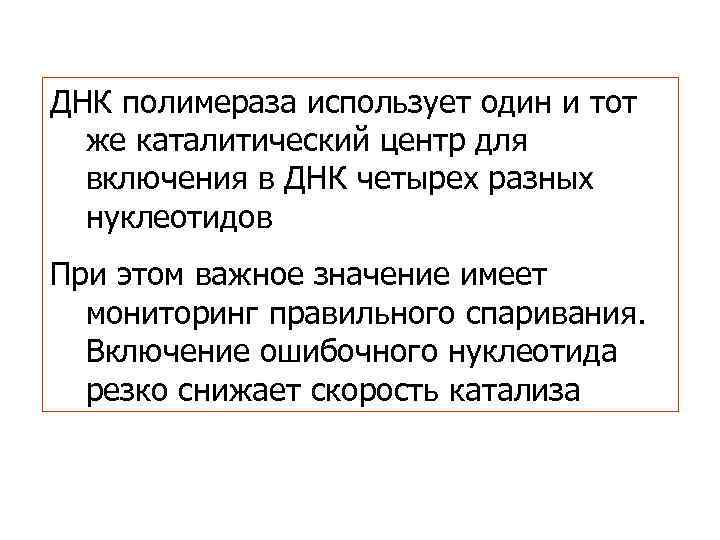 ДНК полимераза использует один и тот же каталитический центр для включения в ДНК четырех разных нуклеотидов

При этом важное значение имеет мониторинг правильного спаривания. Включение ошибочного нуклеотида резко снижает скорость катализа